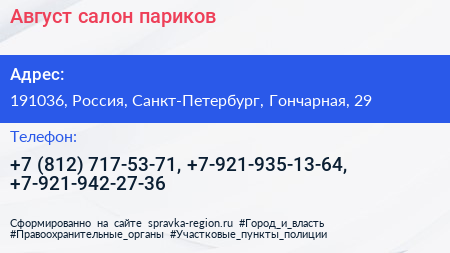 Август салон париков

Адрес:

191036, Россия, Санкт-Петербург, Гончарная, 29

Телефон:

+7 (812) 717-53-71, +7-921-935-13-64, +7-921-942-27-36

Сформированно на сайте spravka-region.ru #Город_и_власть #Правоохранительные_органы #Участковые_пункты_полиции